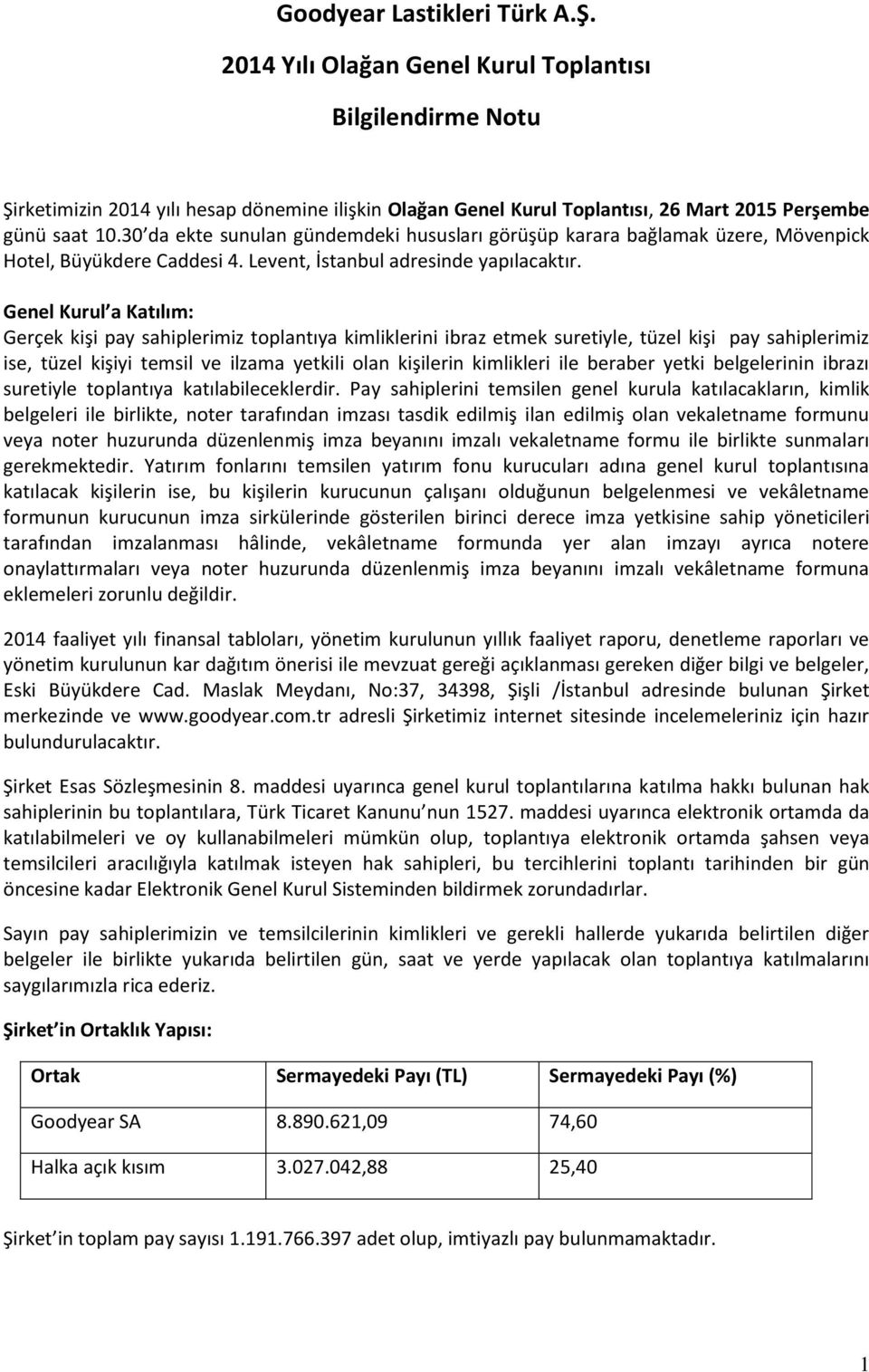 Goodyear Lastikleri Türk A.Ş.

2014 Yılı Olağan Genel Kurul Toplantısı

Bilgilendirme Notu

Şirketimizin 2014 yılı hesap dönemine ilişkin Olağan Genel Kurul Toplantısı, 26 Mart 2015 Perşembe günü saat 10.30 da ekte sunulan gündemdeki hususları görüşüp karara bağlamak üzere, Mövenpick Hotel, Büyükdere Caddesi 4. Levent, İstanbul adresinde yapılacaktır.

Genel Kurul a Katılım:
Gerçek kişi pay sahiplerimiz toplantıya kimliklerini ibraz etmek suretiyle, tüzel kişi pay sahiplerimiz ise, tüzel kişiyi temsil ve ilzama yetkili olan kişilerin kimlikleri ile beraber yetki belgelerinin ibrazı suretiyle toplantıya katılabileceklerdir. Pay sahiplerini temsilen genel kurula katılacakların, kimlik belgeleri ile birlikte, noter tarafından imzası tasdik edilmiş ilan edilmiş olan vekaletname formunu veya noter huzurunda düzenlenmiş imza beyanını imzalı vekaletname formu ile birlikte sunmaları gerekmektedir. Yatırım fonlarını temsilen yatırım fonu kurucuları adına genel kurul toplantısına katılacak kişilerin ise, bu kişilerin kurucunun çalışanı olduğunun belgelenmesi ve vekâletname formunun kurucunun imza sirkülerinde gösterilen birinci derece imza yetkisine sahip yöneticileri tarafından imzalanması hâlinde, vekâletname formunda yer alan imzayı ayrıca notere onaylattırmaları veya noter huzurunda düzenlenmiş imza beyanını imzalı vekâletname formuna eklemeleri zorunlu değildir.

2014 faaliyet yılı finansal tabloları, yönetim kurulunun yıllık faaliyet raporu, denetleme raporları ve yönetim kurulunun kar dağıtım önerisi ile mevzuat gereği açıklanması gereken diğer bilgi ve belgeler, Eski Büyükdere Cad. Maslak Meydanı, No:37, 34398, Şişli /İstanbul adresinde bulunan Şirket merkezinde ve www.goodyear.com.tr adresli Şirketimiz internet sitesinde incelemeleriniz için hazır bulundurulacaktır.

Şirket Esas Sözleşmesinin 8. maddesi uyarınca genel kurul toplantılarına katılma hakkı bulunan hak sahiplerinin bu toplantılara, Türk Ticaret Kanunu nun 1527. maddesi uyarınca elektronik ortamda da katılabilmeleri ve oy kullanabilmeleri mümkün olup, toplantıya elektronik ortamda şahsen veya temsilcileri aracılığıyla katılmak isteyen hak sahipleri, bu tercihlerini toplantı tarihinden bir gün öncesine kadar Elektronik Genel Kurul Sisteminden bildirmek zorundadırlar.

Sayın pay sahiplerimizin ve temsilcilerinin kimlikleri ve gerekli hallerde yukarıda belirtilen diğer belgeler ile birlikte yukarıda belirtilen gün, saat ve yerde yapılacak olan toplantıya katılmalarını saygılarımızla rica ederiz.

Şirket in Ortaklık Yapısı:

| Ortak | Sermayedeki Payı (TL) | Sermayedeki Payı (%) |
|---|---|---|
| Goodyear SA | 8.890.621,09 | 74,60 |
| Halka açık kısım | 3.027.042,88 | 25,40 |

Şirket in toplam pay sayısı 1.191.766.397 adet olup, imtiyazlı pay bulunmamaktadır.

1